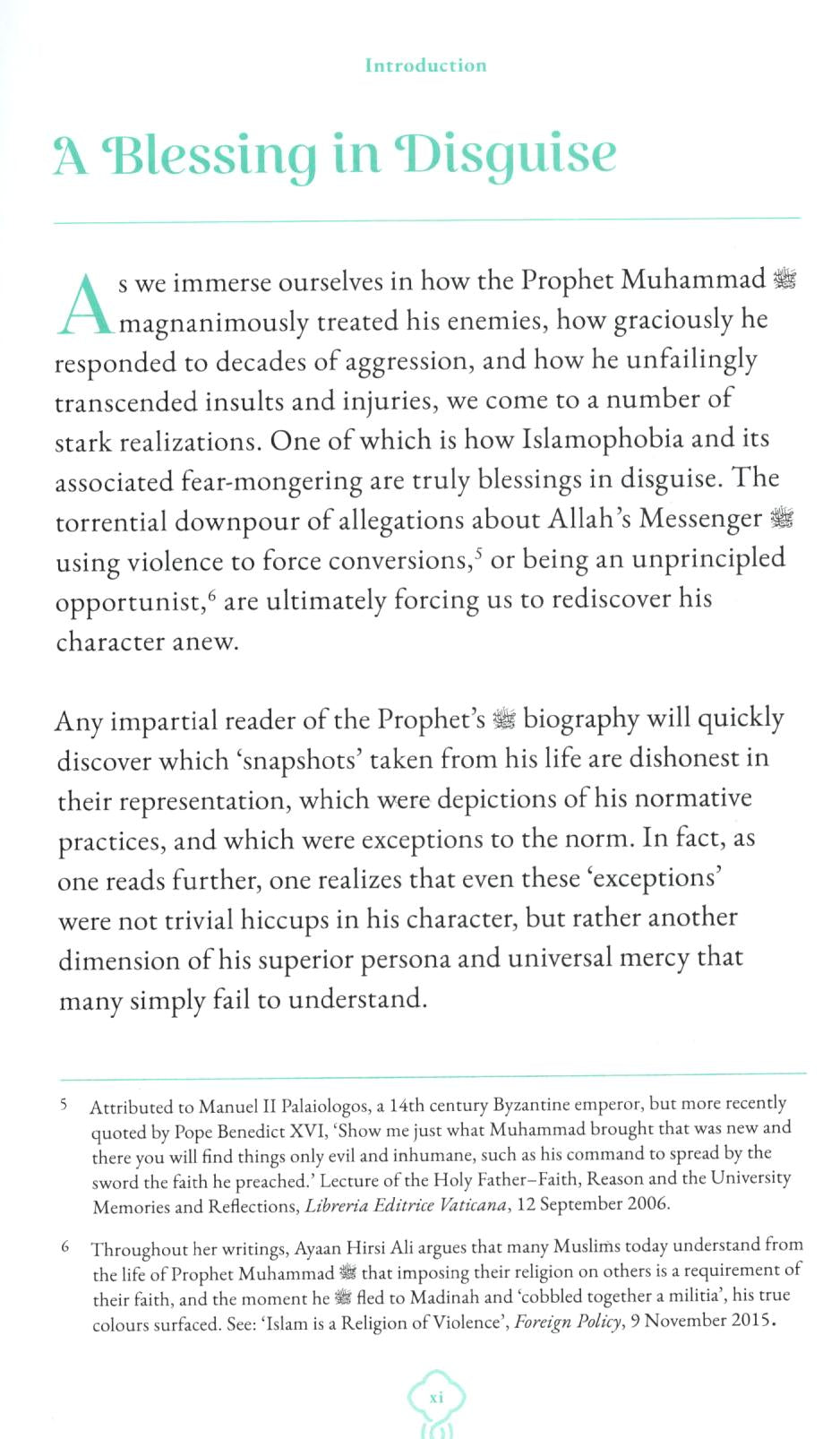 Introduction

A Blessing in Disguise

As we immerse ourselves in how the Prophet Muhammad ﷺ magnanimously treated his enemies, how graciously he responded to decades of aggression, and how he unfailingly transcended insults and injuries, we come to a number of stark realizations. One of which is how Islamophobia and its associated fear-mongering are truly blessings in disguise. The torrential downpour of allegations about Allah's Messenger ﷺ using violence to force conversions,$^5$ or being an unprincipled opportunist,$^6$ are ultimately forcing us to rediscover his character anew.

Any impartial reader of the Prophet's ﷺ biography will quickly discover which 'snapshots' taken from his life are dishonest in their representation, which were depictions of his normative practices, and which were exceptions to the norm. In fact, as one reads further, one realizes that even these 'exceptions' were not trivial hiccups in his character, but rather another dimension of his superior persona and universal mercy that many simply fail to understand.

5 Attributed to Manuel II Palaiologos, a 14th century Byzantine emperor, but more recently quoted by Pope Benedict XVI, 'Show me just what Muhammad brought that was new and there you will find things only evil and inhumane, such as his command to spread by the sword the faith he preached.' Lecture of the Holy Father–Faith, Reason and the University Memories and Reflections, Libreria Editrice Vaticana, 12 September 2006.

6 Throughout her writings, Ayaan Hirsi Ali argues that many Muslims today understand from the life of Prophet Muhammad ﷺ that imposing their religion on others is a requirement of their faith, and the moment he ﷺ fled to Madinah and 'cobbled together a militia', his true colours surfaced. See: 'Islam is a Religion of Violence', Foreign Policy, 9 November 2015.

xi